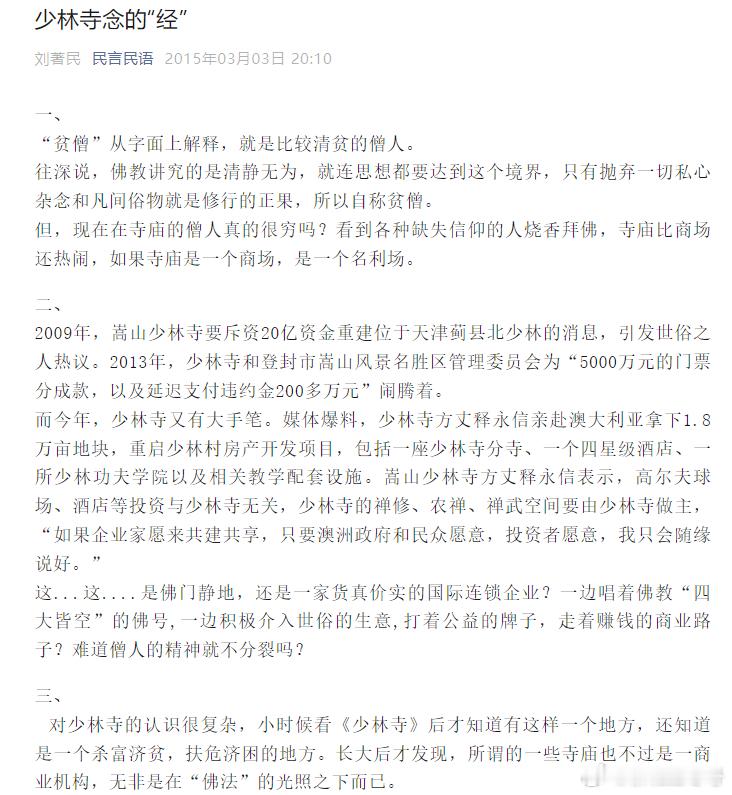 少林寺念的“经”

刘著民 民言民语 2015年03月03日 20:10

一、
“贫僧”从字面上解释，就是比较清贫的僧人。
往深说，佛教讲究的是清静无为，就连思想都要达到这个境界，只有抛弃一切私心杂念和凡间俗物就是修行的正果，所以自称贫僧。
但，现在在寺庙的僧人真的很穷吗？看到各种缺失信仰的人烧香拜佛，寺庙比商场还热闹，如果寺庙是一个商场，是一个名利场。

二、
2009年，嵩山少林寺要斥资20亿资金重建位于天津蓟县北少林的消息，引发世俗之人热议。2013年，少林寺和登封市嵩山风景名胜区管理委员会为“5000万元的门票分成款，以及延迟支付违约金200多万元”闹腾着。
而今年，少林寺又有大手笔。媒体爆料，少林寺方丈释永信亲赴澳大利亚拿下1.8万亩地块，重启少林村房产开发项目，包括一座少林寺分寺、一个四星级酒店、一所少林功夫学院以及相关教学配套设施。嵩山少林寺方丈释永信表示，高尔夫球场、酒店等投资与少林寺无关，少林寺的禅修、农禅、禅武空间要由少林寺做主，“如果企业家愿来共建共享，只要澳洲政府和民众愿意，投资者愿意，我只会随缘说好。”
这...这....是佛门静地，还是一家货真价实的国际连锁企业？一边唱着佛教“四大皆空”的佛号，一边积极介入世俗的生意，打着公益的牌子，走着赚钱的商业路子？难道僧人的精神就不分裂吗？

三、
对少林寺的认识很复杂，小时候看《少林寺》后才知道有这样一个地方，还知道是一个杀富济贫，扶危济困的地方。长大后才发现，所谓的一些寺庙也不过是一商业机构，无非是在“佛法”的光照之下而已。